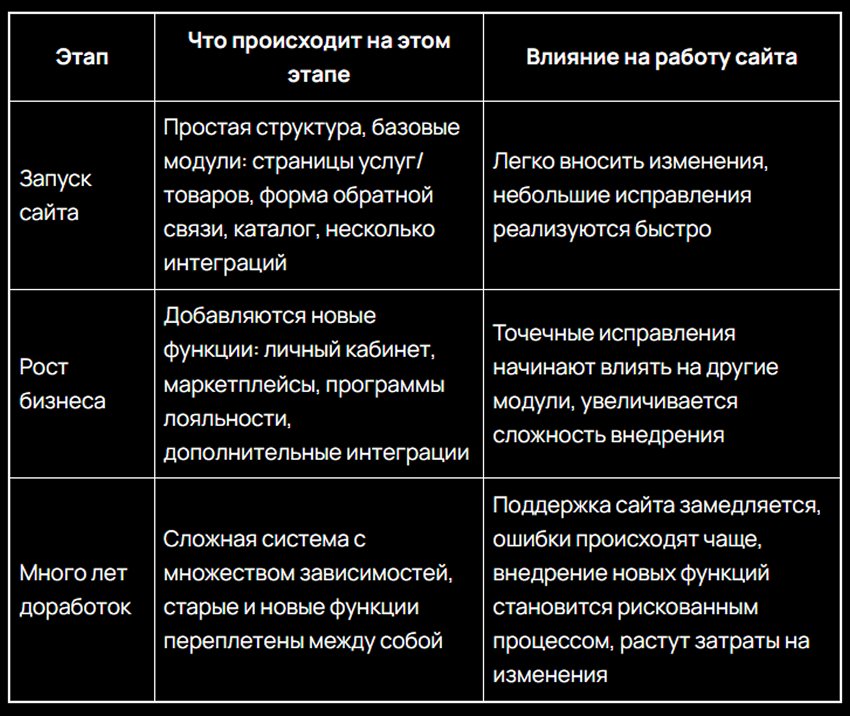 | Этап | Что происходит на этом этапе | Влияние на работу сайта |
|---|---|---|
| Запуск сайта | Простая структура, базовые модули: страницы услуг/товаров, форма обратной связи, каталог, несколько интеграций | Легко вносить изменения, небольшие исправления реализуются быстро |
| Рост бизнеса | Добавляются новые функции: личный кабинет, маркетплейсы, программы лояльности, дополнительные интеграции | Точечные исправления начинают влиять на другие модули, увеличивается сложность внедрения |
| Много лет доработок | Сложная система с множеством зависимостей, старые и новые функции переплетены между собой | Поддержка сайта замедляется, ошибки происходят чаще, внедрение новых функций становится рискованным процессом, растут затраты на изменения |